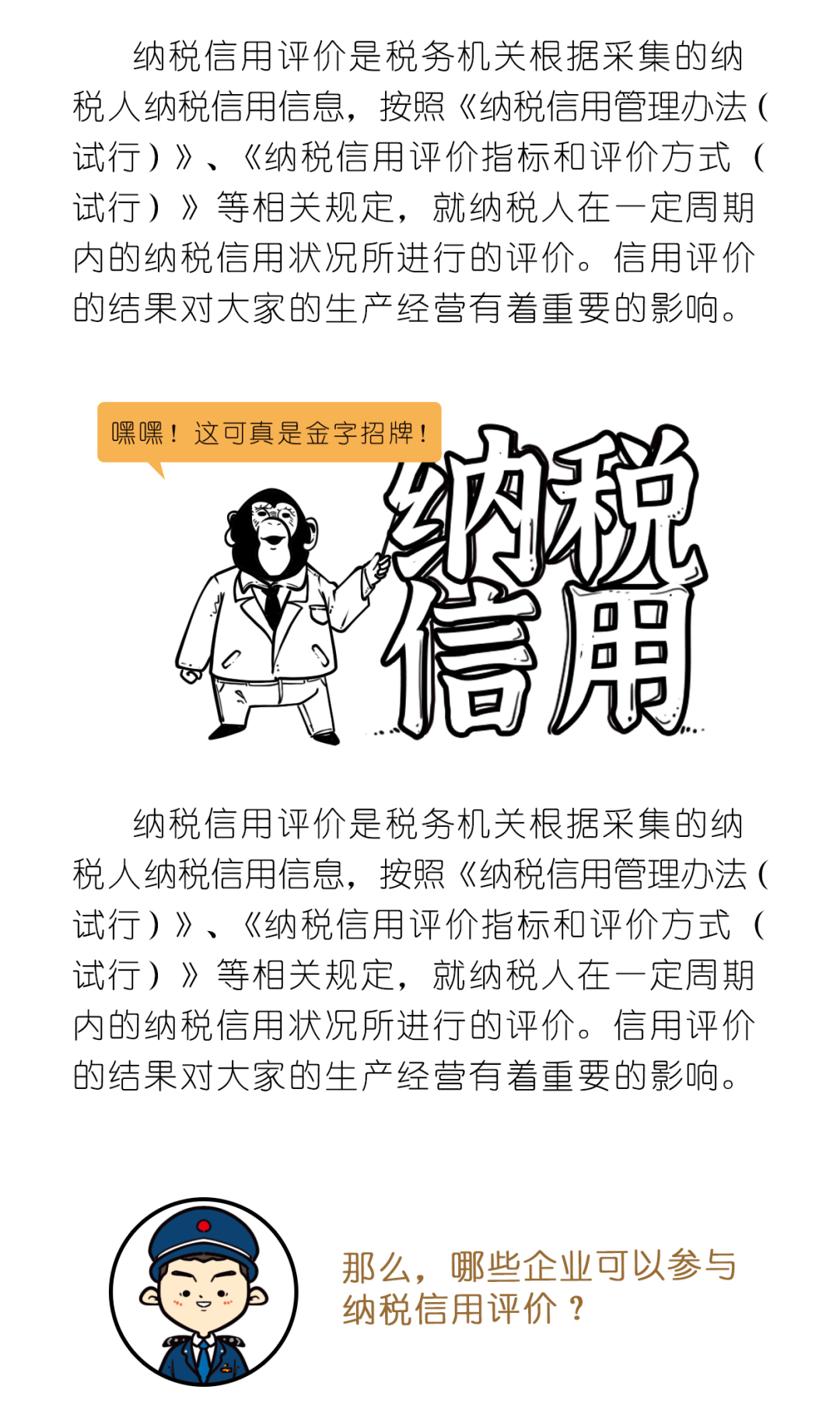 纳税信用评价是税务机关根据采集的纳税人纳税信用信息，按照《纳税信用管理办法（试行）》、《纳税信用评价指标和评价方式（试行）》等相关规定，就纳税人在一定周期内的纳税信用状况所进行的评价。信用评价的结果对大家的生产经营有着重要的影响。

嘿嘿！这可真是金字招牌！

纳税信用

纳税信用评价是税务机关根据采集的纳税人纳税信用信息，按照《纳税信用管理办法（试行）》、《纳税信用评价指标和评价方式（试行）》等相关规定，就纳税人在一定周期内的纳税信用状况所进行的评价。信用评价的结果对大家的生产经营有着重要的影响。

那么，哪些企业可以参与纳税信用评价？